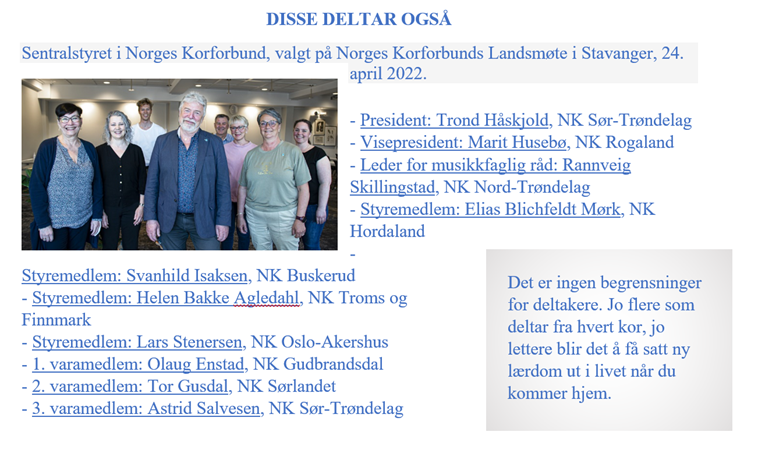 DISSE DELTAR OGSÅ

Sentralstyret i Norges Korforbund, valgt på Norges Korforbunds Landsmøte i Stavanger, 24. april 2022.

- President: Trond Håskjold, NK Sør-Trøndelag
- Visepresident: Marit Husebø, NK Rogaland
- Leder for musikkfaglig råd: Rannveig Skillingstad, NK Nord-Trøndelag
- Styremedlem: Elias Blichfeldt Mørk, NK Hordaland
- Styremedlem: Svanhild Isaksen, NK Buskerud
- Styremedlem: Helen Bakke Agledahl, NK Troms og Finnmark
- Styremedlem: Lars Stenersen, NK Oslo-Akershus
- 1. varamedlem: Olaug Enstad, NK Gudbrandsdal
- 2. varamedlem: Tor Gusdal, NK Sørlandet
- 3. varamedlem: Astrid Salvesen, NK Sør-Trøndelag

Det er ingen begrensninger for deltakere. Jo flere som deltar fra hvert kor, jo lettere blir det å få satt ny lærdom ut i livet når du kommer hjem.